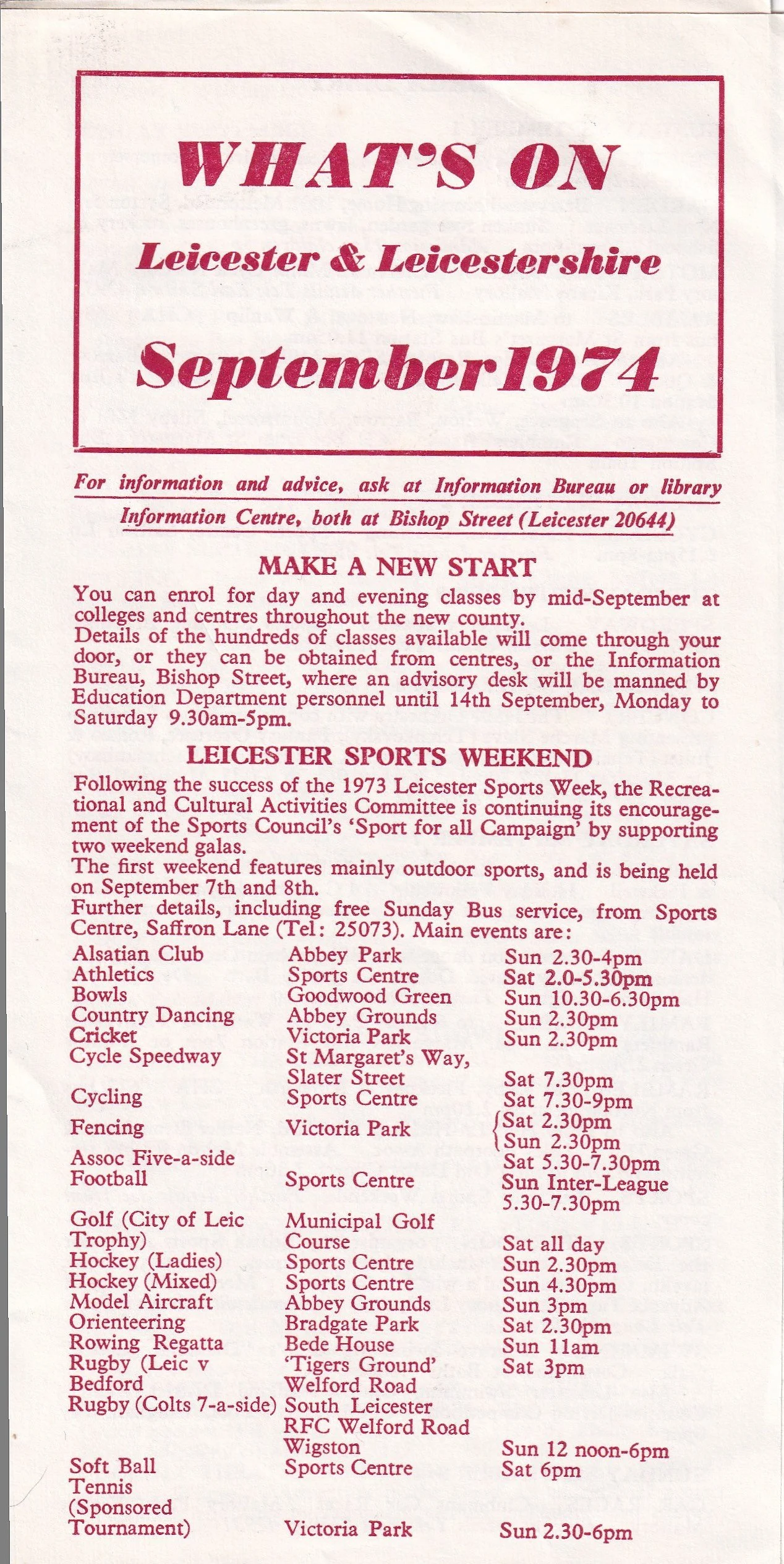 WHAT'S ON

Leicester & Leicestershire

September 1974

For information and advice, ask at Information Bureau or library Information Centre, both at Bishop Street (Leicester 20644)

MAKE A NEW START

You can enrol for day and evening classes by mid-September at colleges and centres throughout the new county.
Details of the hundreds of classes available will come through your door, or they can be obtained from centres, or the Information Bureau, Bishop Street, where an advisory desk will be manned by Education Department personnel until 14th September, Monday to Saturday 9.30am-5pm.

LEICESTER SPORTS WEEKEND

Following the success of the 1973 Leicester Sports Week, the Recreational and Cultural Activities Committee is continuing its encouragement of the Sports Council's 'Sport for all Campaign' by supporting two weekend galas.
The first weekend features mainly outdoor sports, and is being held on September 7th and 8th.
Further details, including free Sunday Bus service, from Sports Centre, Saffron Lane (Tel: 25073). Main events are:

| | | |
|---|---|---|
| Alsatian Club | Abbey Park | Sun 2.30-4pm |
| Athletics | Sports Centre | Sat 2.0-5.30pm |
| Bowls | Goodwood Green | Sun 10.30-6.30pm |
| Country Dancing | Abbey Grounds | Sun 2.30pm |
| Cricket | Victoria Park | Sun 2.30pm |
| Cycle Speedway | St Margaret's Way, Slater Street | Sat 7.30pm |
| Cycling | Sports Centre | Sat 7.30-9pm |
| Fencing | Victoria Park | Sat 2.30pm Sun 2.30pm |
| Assoc Five-a-side Football | Sports Centre | Sat 5.30-7.30pm Sun Inter-League 5.30-7.30pm |
| Golf (City of Leic Trophy) | Municipal Golf Course | Sat all day |
| Hockey (Ladies) | Sports Centre | Sun 2.30pm |
| Hockey (Mixed) | Sports Centre | Sun 4.30pm |
| Model Aircraft | Abbey Grounds | Sun 3pm |
| Orienteering | Bradgate Park | Sat 2.30pm |
| Rowing Regatta | Bede House | Sun 11am |
| Rugby (Leic v Bedford | 'Tigers Ground' Welford Road | Sat 3pm |
| Rugby (Colts 7-a-side) | South Leicester RFC Welford Road Wigston | Sun 12 noon-6pm |
| Soft Ball | Sports Centre | Sat 6pm |
| Tennis (Sponsored Tournament) | Victoria Park | Sun 2.30-6pm |